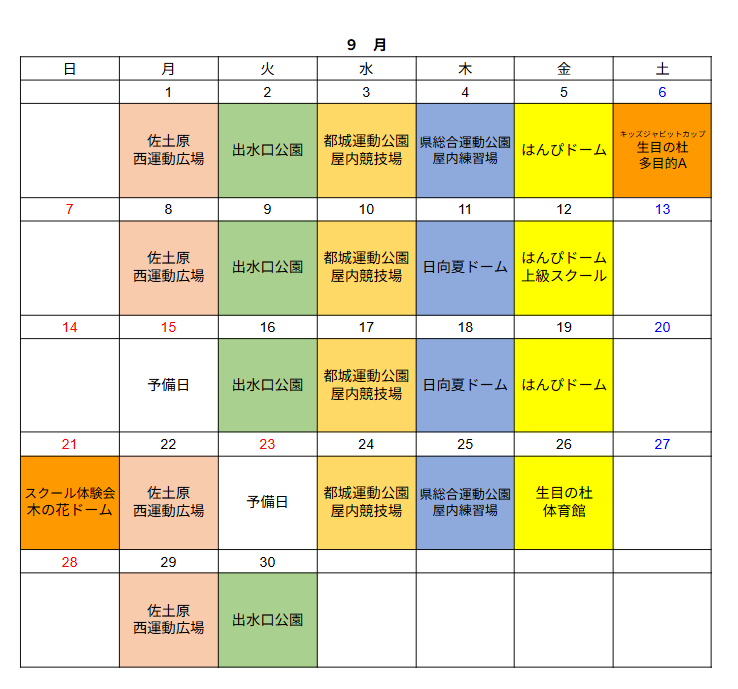 9 月

| 日 | 月 | 火 | 水 | 木 | 金 | 土 |
|---|---|---|---|---|---|---|
| | 1 | 2 | 3 | 4 | 5 | 6 |
| | 佐土原 西運動広場 | 出水口公園 | 都城運動公園 屋内競技場 | 県総合運動公園 屋内練習場 | はんぴドーム | キッズジャビットカップ 生目の杜 多目的A |
| 7 | 8 | 9 | 10 | 11 | 12 | 13 |
| | 佐土原 西運動広場 | 出水口公園 | 都城運動公園 屋内競技場 | 日向夏ドーム | はんぴドーム 上級スクール | |
| 14 | 15 | 16 | 17 | 18 | 19 | 20 |
| | 予備日 | 出水口公園 | 都城運動公園 屋内競技場 | 日向夏ドーム | はんぴドーム | |
| 21 | 22 | 23 | 24 | 25 | 26 | 27 |
| スクール体験会 木の花ドーム | 佐土原 西運動広場 | 予備日 | 都城運動公園 屋内競技場 | 県総合運動公園 屋内練習場 | 生目の杜 体育館 | |
| 28 | 29 | 30 | | | | |
| | 佐土原 西運動広場 | 出水口公園 | | | | |